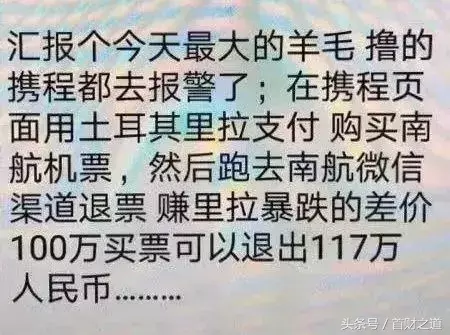 汇报个今天最大的羊毛 撸的携程都去报警了；在携程页面用土耳其里拉支付 购买南航机票，然后跑去南航微信渠道退票 赚里拉暴跌的差价 100万买票可以退出117万人民币………

头条号 / 首财之道